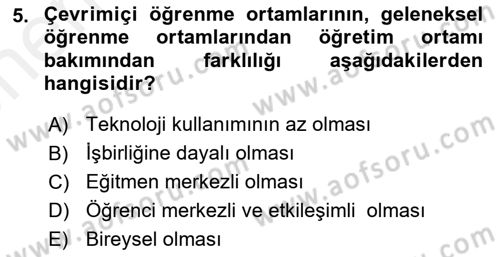 5. Çevrimiçi öğrenme ortamlarının, geleneksel öğrenme ortamlarından öğretim ortamı bakımından farklılığı aşağıdakilerden hangisidir?

A) Teknoloji kullanımının az olması
B) İşbirliğine dayalı olması
C) Eğitmen merkezli olması
D) Öğrenci merkezli ve etkileşimli olması
E) Bireysel olması

www.aofsoru.com